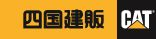 四国建販 CAT®